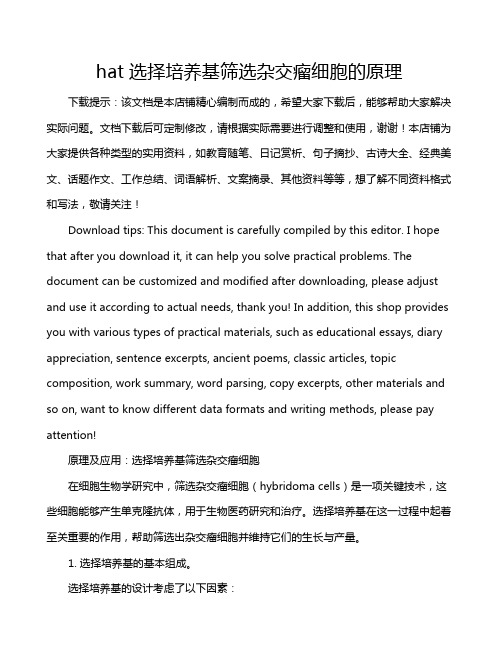 hat 选择培养基筛选杂交瘤细胞的原理

下载提示：该文档是本店铺精心编制而成的，希望大家下载后，能够帮助大家解决实际问题。文档下载后可定制修改，请根据实际需要进行调整和使用，谢谢！本店铺为大家提供各种类型的实用资料，如教育随笔、日记赏析、句子摘抄、古诗大全、经典美文、话题作文、工作总结、词语解析、文案摘录、其他资料等等，想了解不同资料格式和写法，敬请关注！

Download tips: This document is carefully compiled by this editor. I hope that after you download it, it can help you solve practical problems. The document can be customized and modified after downloading, please adjust and use it according to actual needs, thank you! In addition, this shop provides you with various types of practical materials, such as educational essays, diary appreciation, sentence excerpts, ancient poems, classic articles, topic composition, work summary, word parsing, copy excerpts, other materials and so on, want to know different data formats and writing methods, please pay attention!

原理及应用：选择培养基筛选杂交瘤细胞

在细胞生物学研究中，筛选杂交瘤细胞（hybridoma cells）是一项关键技术，这些细胞能够产生单克隆抗体，用于生物医药研究和治疗。选择培养基在这一过程中起着至关重要的作用，帮助筛选出杂交瘤细胞并维持它们的生长与产量。

1. 选择培养基的基本组成。

选择培养基的设计考虑了以下因素：